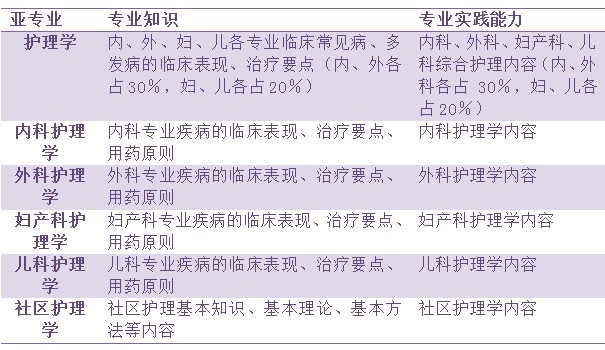 | 亚专业 | 专业知识 | 专业实践能力 |
|---|---|---|
| 护理学 | 内、外、妇、儿各专业临床常见病、多发病的临床表现、治疗要点（内、外各占30%，妇、儿各占20%） | 内科、外科、妇产科、儿科综合护理内容（内、外科各占 30%，妇、儿各占20%） |
| 内科护理学 | 内科专业疾病的临床表现、治疗要点、用药原则 | 内科护理学内容 |
| 外科护理学 | 外科专业疾病的临床表现、治疗要点、用药原则 | 外科护理学内容 |
| 妇产科护理学 | 妇产科专业疾病的临床表现、治疗要点、用药原则 | 妇产科护理学内容 |
| 儿科护理学 | 儿科专业疾病的临床表现、治疗要点、用药原则 | 儿科护理学内容 |
| 社区护理学 | 社区护理基本知识、基本理论、基本方法等内容 | 社区护理学内容 |